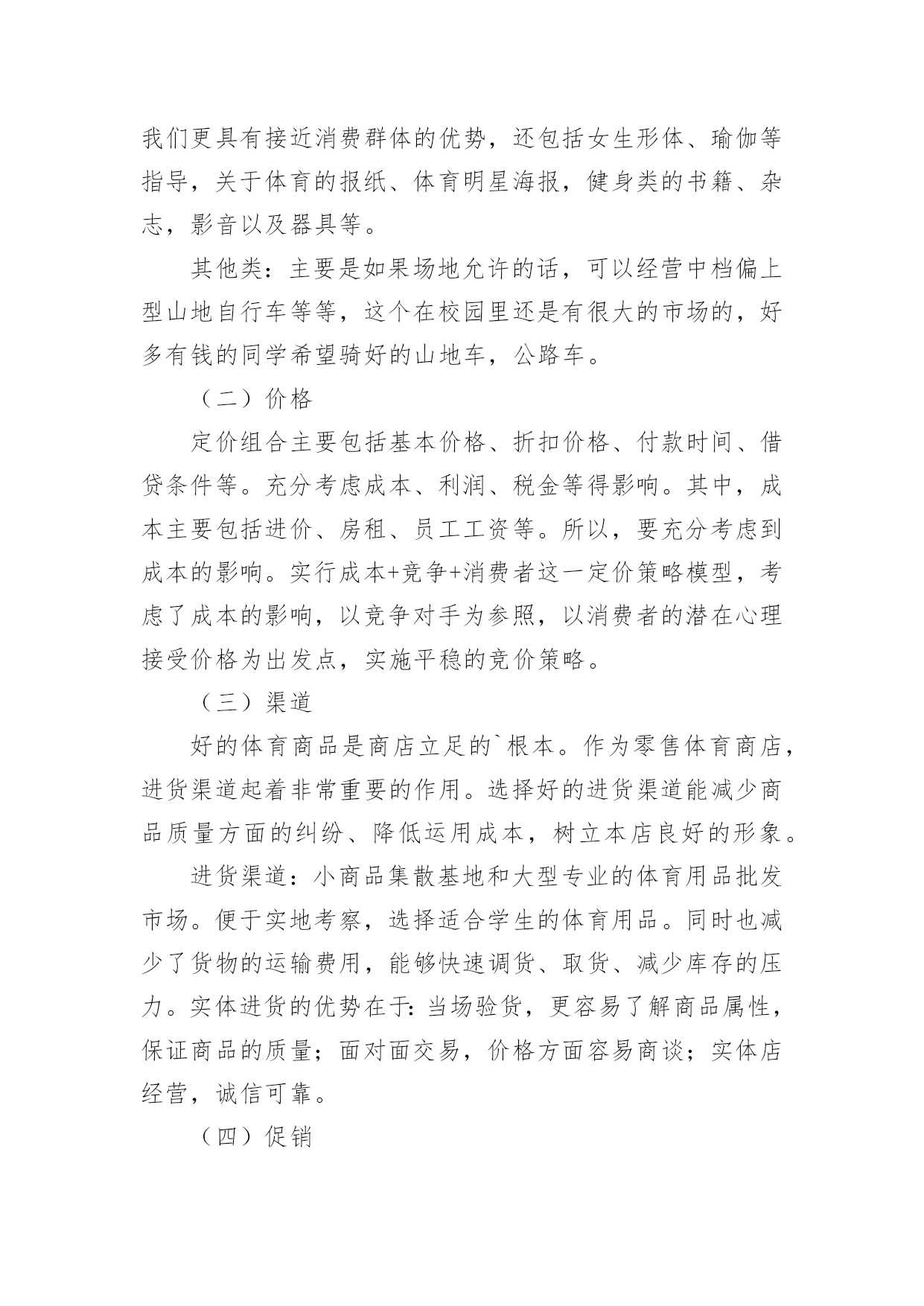 我们更具有接近消费群体的优势，还包括女生形体、瑜伽等指导，关于体育的报纸、体育明星海报，健身类的书籍、杂志，影音以及器具等。

其他类：主要是如果场地允许的话，可以经营中档偏上型山地自行车等等，这个在校园里还是有很大的市场的，好多有钱的同学希望骑好的山地车，公路车。

（二）价格

定价组合主要包括基本价格、折扣价格、付款时间、借贷条件等。充分考虑成本、利润、税金等得影响。其中，成本主要包括进价、房租、员工工资等。所以，要充分考虑到成本的影响。实行成本+竞争+消费者这一定价策略模型，考虑了成本的影响，以竞争对手为参照，以消费者的潜在心理接受价格为出发点，实施平稳的竞价策略。

（三）渠道

好的体育商品是商店立足的`根本。作为零售体育商店，进货渠道起着非常重要的作用。选择好的进货渠道能减少商品质量方面的纠纷、降低运用成本，树立本店良好的形象。

进货渠道：小商品集散基地和大型专业的体育用品批发市场。便于实地考察，选择适合学生的体育用品。同时也减少了货物的运输费用，能够快速调货、取货、减少库存的压力。实体进货的优势在于：当场验货，更容易了解商品属性，保证商品的质量；面对面交易，价格方面容易商谈；实体店经营，诚信可靠。

（四）促销